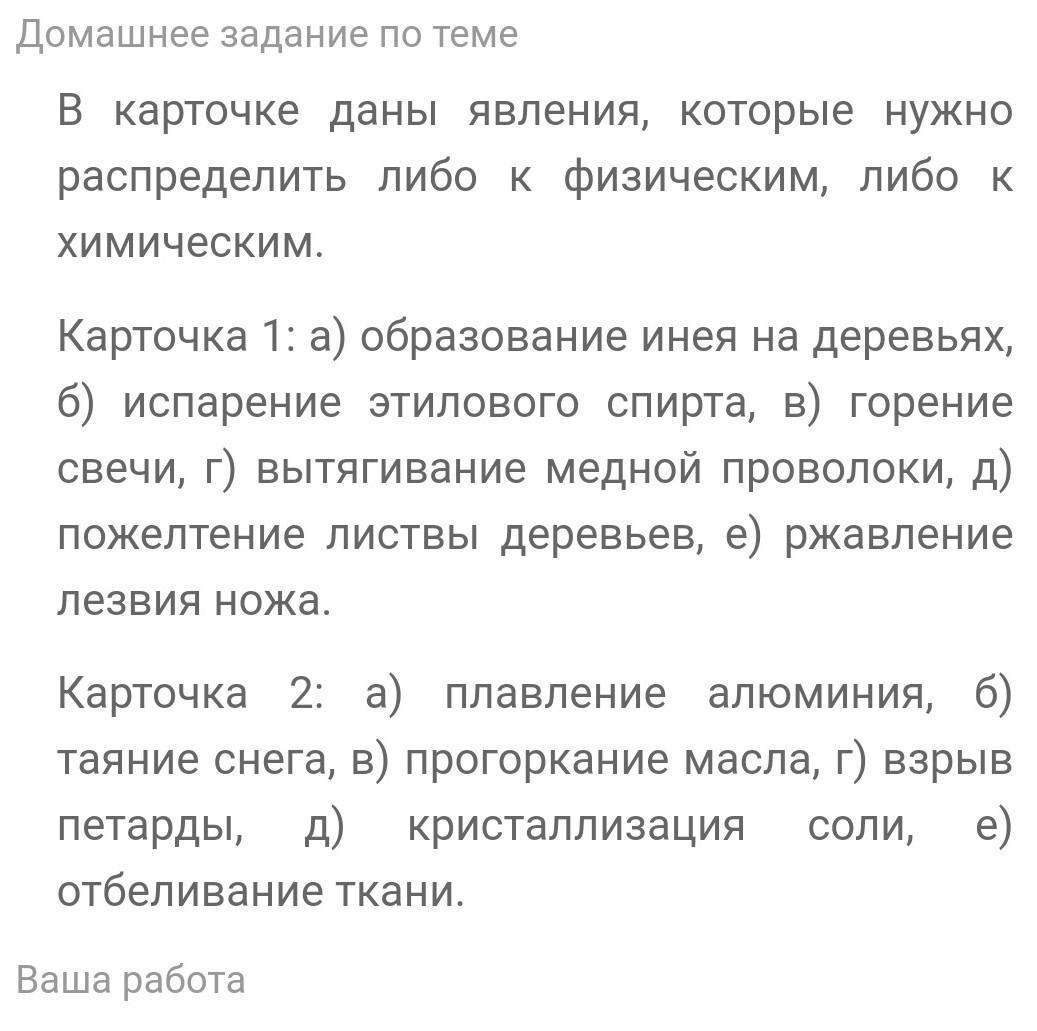 Домашнее задание по теме

В карточке даны явления, которые нужно распределить либо к физическим, либо к химическим.

Карточка 1: а) образование инея на деревьях, б) испарение этилового спирта, в) горение свечи, г) вытягивание медной проволоки, д) пожелтение листвы деревьев, е) ржавление лезвия ножа.

Карточка 2: а) плавление алюминия, б) таяние снега, в) прогоркание масла, г) взрыв петарды, д) кристаллизация соли, е) отбеливание ткани.

Ваша работа